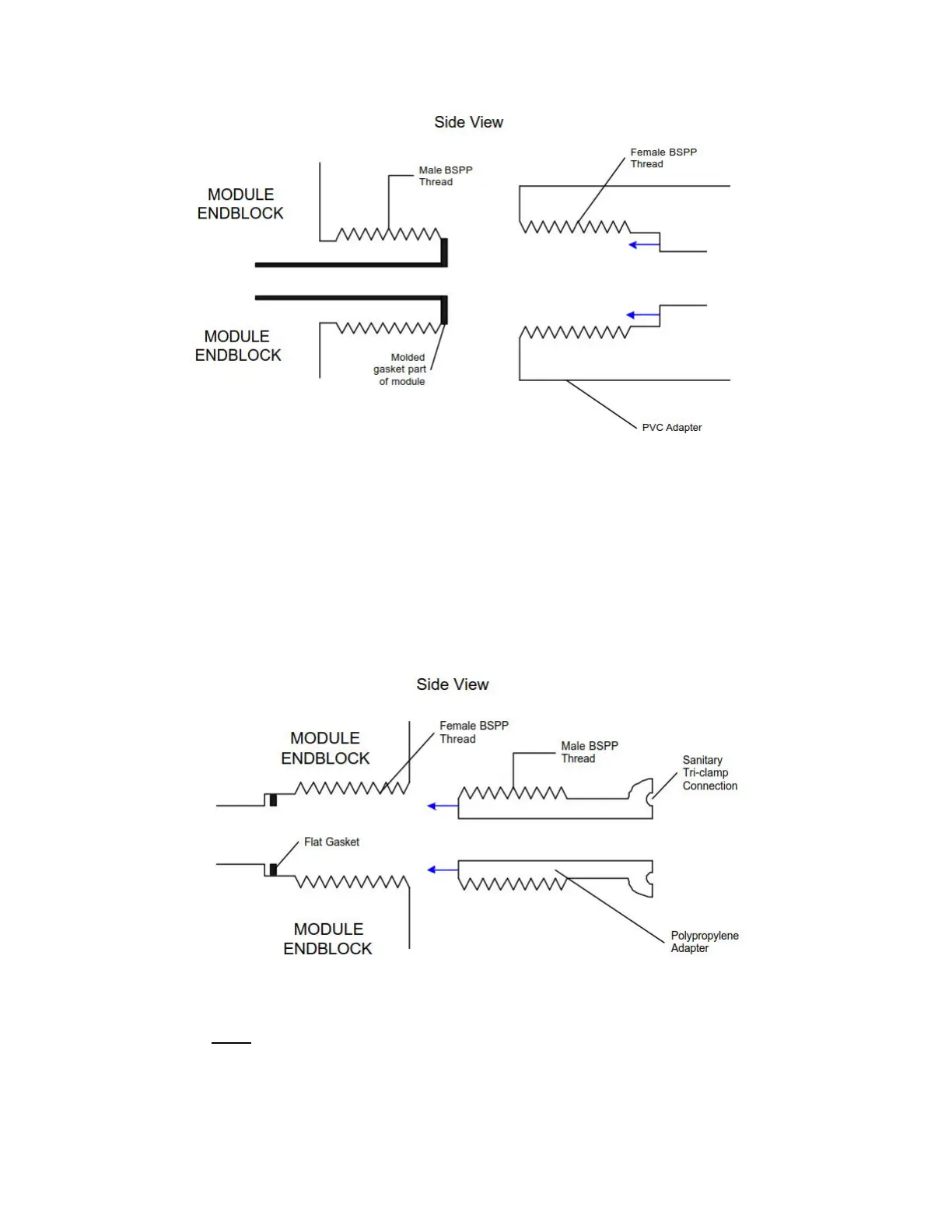 Side View

MODULE ENDBLOCK

Male BSPP Thread

Female BSPP Thread

MODULE ENDBLOCK

Molded gasket part of module

PVC Adapter

Side View

MODULE ENDBLOCK

Female BSPP Thread

Male BSPP Thread

Sanitary Tri-clamp Connection

Flat Gasket

MODULE ENDBLOCK

Polypropylene Adapter